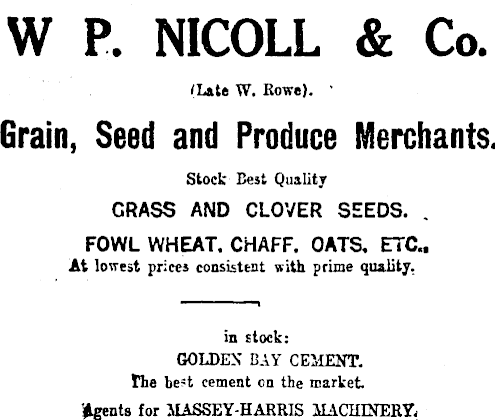 W P. NICOLL & Co.

(Late W. Rowe).

Grain, Seed and Produce Merchants.

Stock Best Quality

GRASS AND CLOVER SEEDS.

FOWL WHEAT, CHAFF, OATS, ETC.,

At lowest prices consistent with prime quality.

in stock:

GOLDEN BAY CEMENT.

The best cement on the market.

Agents for MASSEY-HARRIS MACHINERY.